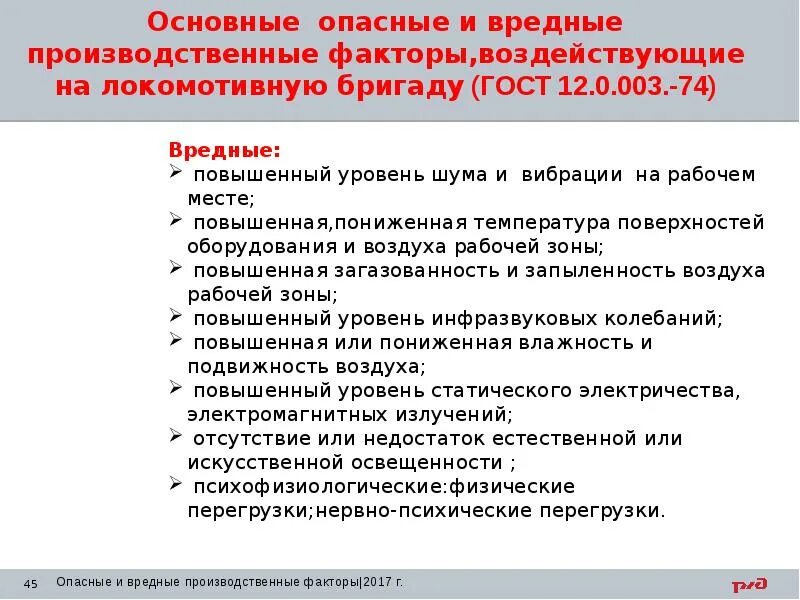 Основные опасные и вредные производственные факторы,воздействующие на локомотивную бригаду (ГОСТ 12.0.003.-74)

Вредные:
➢ повышенный уровень шума и вибрации на рабочем месте;
➢ повышенная,пониженная температура поверхностей оборудования и воздуха рабочей зоны;
➢ повышенная загазованность и запыленность воздуха рабочей зоны;
➢ повышенный уровень инфразвуковых колебаний;
➢ повышенная или пониженная влажность и подвижность воздуха;
➢ повышенный уровень статического электричества, электромагнитных излучений;
➢ отсутствие или недостаток естественной или искусственной освещенности ;
➢ психофизиологические:физические перегрузки;нервно-психические перегрузки.

45 Опасные и вредные производственные факторы|2017 г.

РЖД